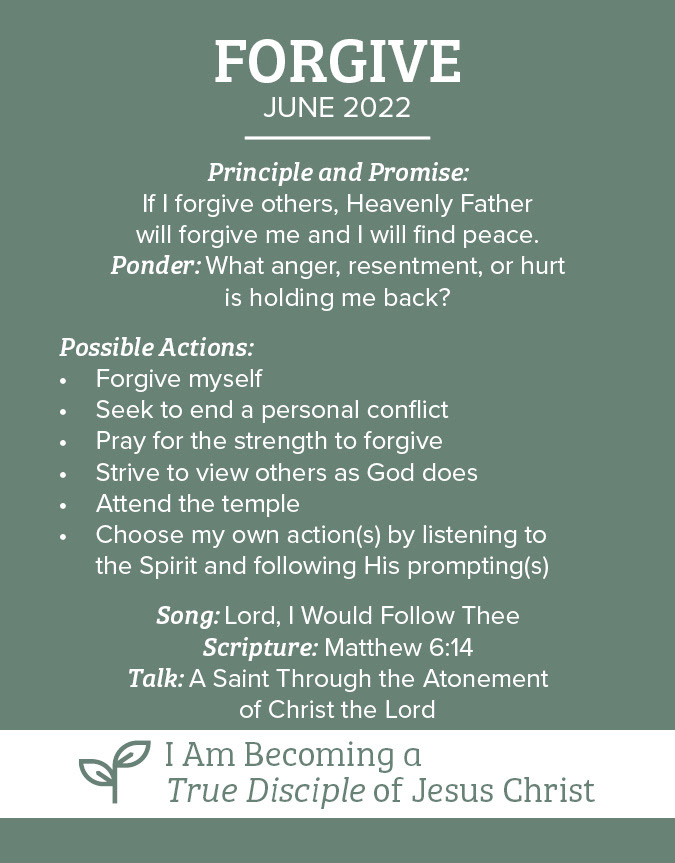 FORGIVE
JUNE 2022

Principle and Promise:
If I forgive others, Heavenly Father will forgive me and I will find peace.
Ponder: What anger, resentment, or hurt is holding me back?

Possible Actions:
• Forgive myself
• Seek to end a personal conflict
• Pray for the strength to forgive
• Strive to view others as God does
• Attend the temple
• Choose my own action(s) by listening to the Spirit and following His prompting(s)

Song: Lord, I Would Follow Thee
Scripture: Matthew 6:14
Talk: A Saint Through the Atonement of Christ the Lord

I Am Becoming a True Disciple of Jesus Christ